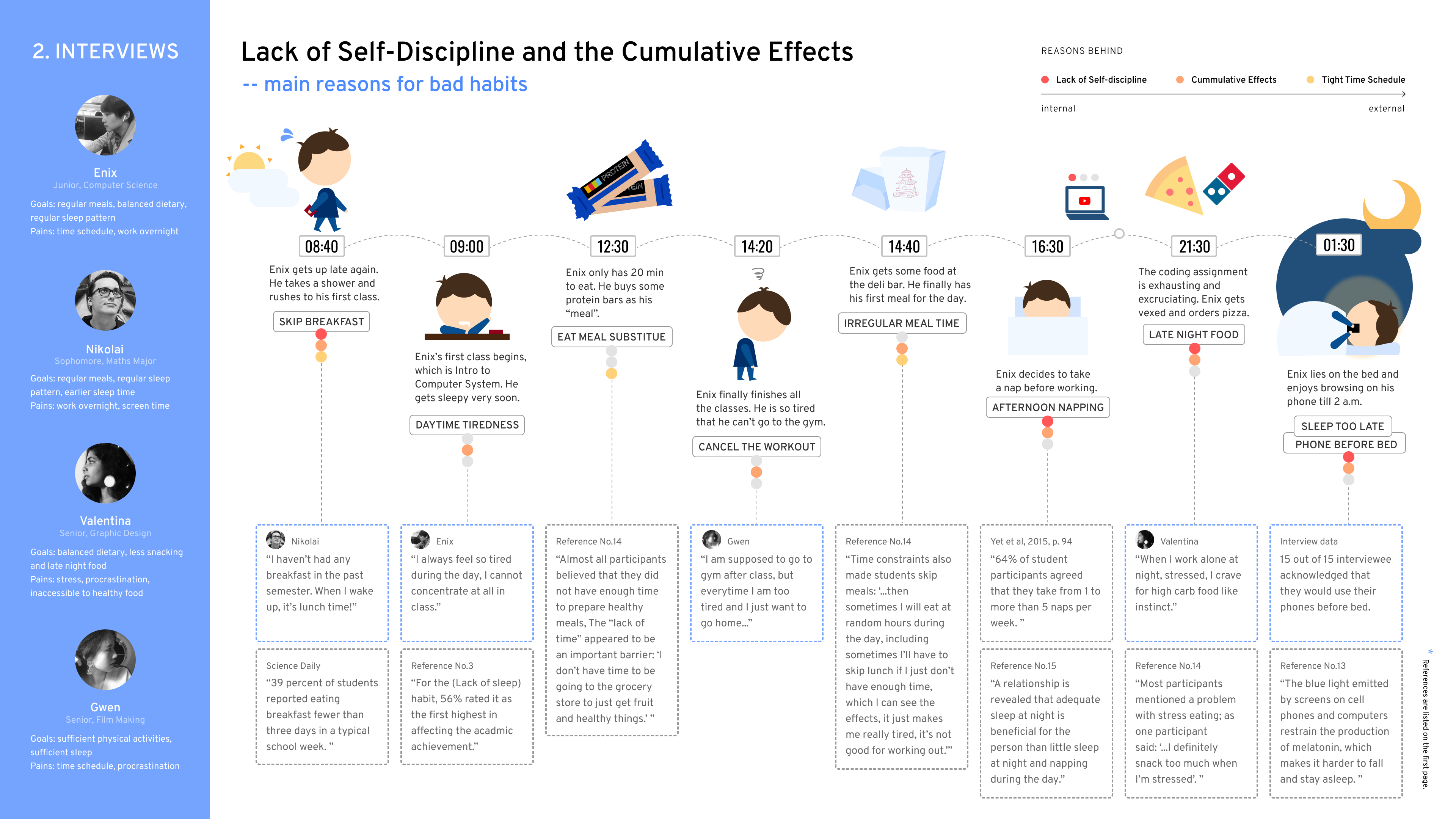 2. INTERVIEWS

Enix
Junior, Computer Science
Goals: regular meals, balanced dietary, regular sleep pattern
Pains: time schedule, work overnight

Nikolai
Sophomore, Maths Major
Goals: regular meals, regular sleep pattern, earlier sleep time
Pains: work overnight, screen time

Valentina
Senior, Graphic Design
Goals: balanced dietary, less snacking and late night food
Pains: stress, procrastination, inaccessible to healthy food

Gwen
Senior, Film Making
Goals: sufficient physical activities, sufficient sleep
Pains: time schedule, procrastination

Lack of Self-Discipline and the Cumulative Effects
-- main reasons for bad habits

REASONS BEHIND
Lack of Self-discipline
Cummulative Effects
Tight Time Schedule
internal
external

PROTEIN

08:40
Enix gets up late again. He takes a shower and rushes to his first class.
SKIP BREAKFAST

09:00
Enix's first class begins, which is Intro to Computer System. He gets sleepy very soon.
DAYTIME TIREDNESS

12:30
Enix only has 20 min to eat. He buys some protein bars as his "meal".
EAT MEAL SUBSTITUE

14:20
Enix finally finishes all the classes. He is so tired that he can't go to the gym.
CANCEL THE WORKOUT

14:40
Enix gets some food at the deli bar. He finally has his first meal for the day.
IRREGULAR MEAL TIME

16:30
Enix decides to take a nap before working.
AFTERNOON NAPPING

21:30
The coding assignment is exhausting and excruciating. Enix gets vexed and orders pizza.
LATE NIGHT FOOD

01:30
Enix lies on the bed and enjoys browsing on his phone till 2 a.m.
SLEEP TOO LATE
PHONE BEFORE BED

Nikolai
"I haven't had any breakfast in the past semester. When I wake up, it's lunch time!"

Science Daily
"39 percent of students reported eating breakfast fewer than three days in a typical school week. "

Enix
"I always feel so tired during the day, I cannot concentrate at all in class."

Reference No.3
"For the (Lack of sleep) habit, 56% rated it as the first highest in affecting the acadmic achievement."

Reference No.14
"Almost all participants believed that they did not have enough time to prepare healthy meals, The "lack of time" appeared to be an important barrier: 'I don't have time to be going to the grocery store to just get fruit and healthy things.' "

Gwen
"I am supposed to go to gym after class, but everytime I am too tired and I just want to go home..."

Reference No.14
"Time constraints also made students skip meals: '...then sometimes I will eat at random hours during the day, including sometimes I'll have to skip lunch if I just don't have enough time, which I can see the effects, it just makes me really tired, it's not good for working out.'"

Yet et al, 2015, p. 94
"64% of student participants agreed that they take from 1 to more than 5 naps per week. "

Reference No.15
"A relationship is revealed that adequate sleep at night is beneficial for the person than little sleep at night and napping during the day."

Valentina
"When I work alone at night, stressed, I crave for high carb food like instinct."

Reference No.14
"Most participants mentioned a problem with stress eating; as one participant said: '...I definitely snack too much when I'm stressed'. "

Interview data
15 out of 15 interviewee acknowledged that they would use their phones before bed.

Reference No.13
"The blue light emitted by screens on cell phones and computers restrain the production of melatonin, which makes it harder to fall and stay asleep. "

* References are listed on the first page.